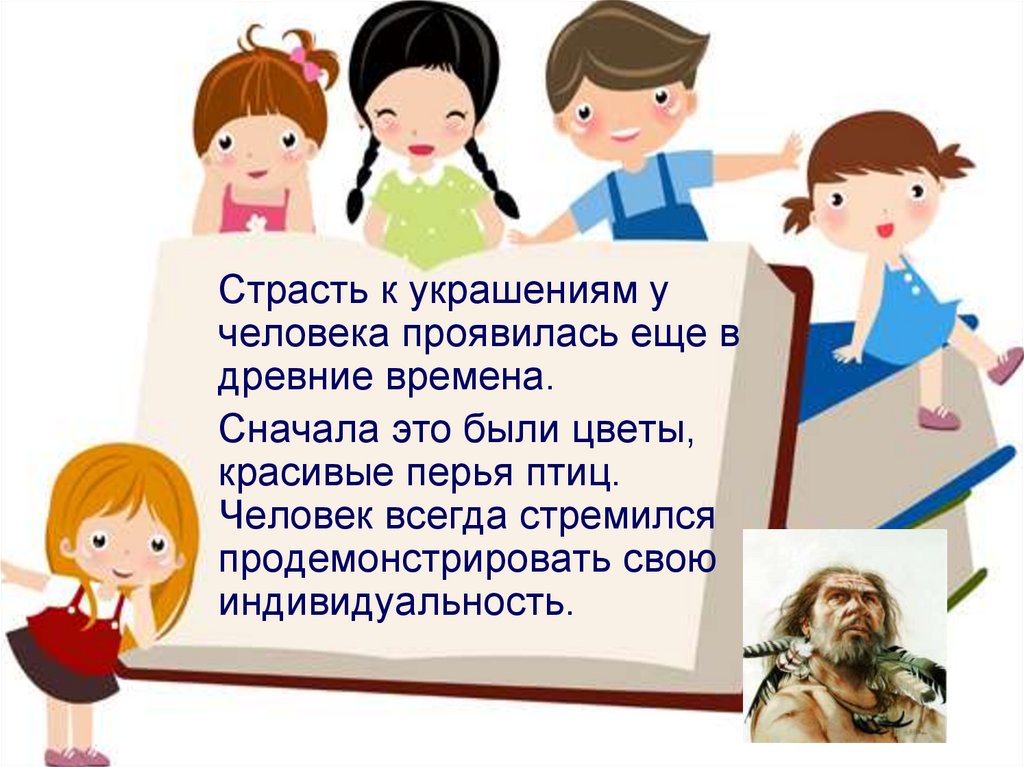 Страсть к украшениям у человека проявилась еще в древние времена.

Сначала это были цветы, красивые перья птиц. Человек всегда стремился продемонстрировать свою индивидуальность.